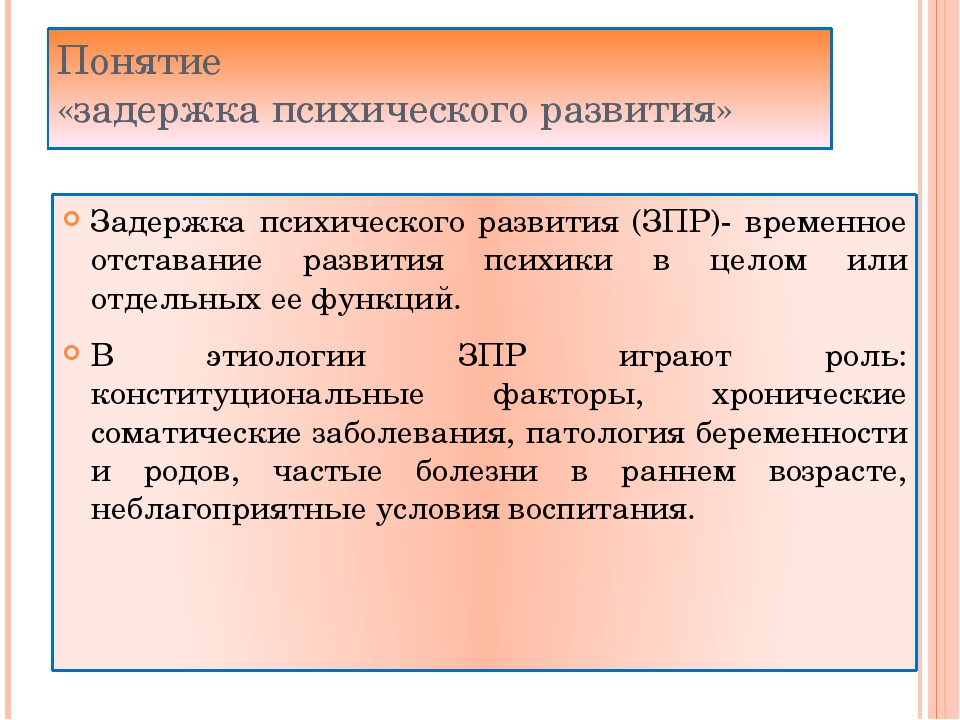 Понятие
«задержка психического развития»

Задержка психического развития (ЗПР)- временное отставание развития психики в целом или отдельных ее функций.

В этиологии ЗПР играют роль: конституциональные факторы, хронические соматические заболевания, патология беременности и родов, частые болезни в раннем возрасте, неблагоприятные условия воспитания.